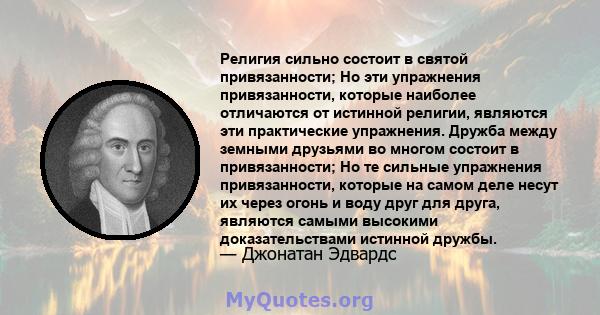 Религия сильно состоит в святой привязанности; Но эти упражнения привязанности, которые наиболее отличаются от истинной религии, являются эти практические упражнения. Дружба между земными друзьями во многом состоит в привязанности; Но те сильные упражнения привязанности, которые на самом деле несут их через огонь и воду друг для друга, являются самыми высокими доказательствами истинной дружбы.
— Джонатан Эдвардс

MyQuotes.org